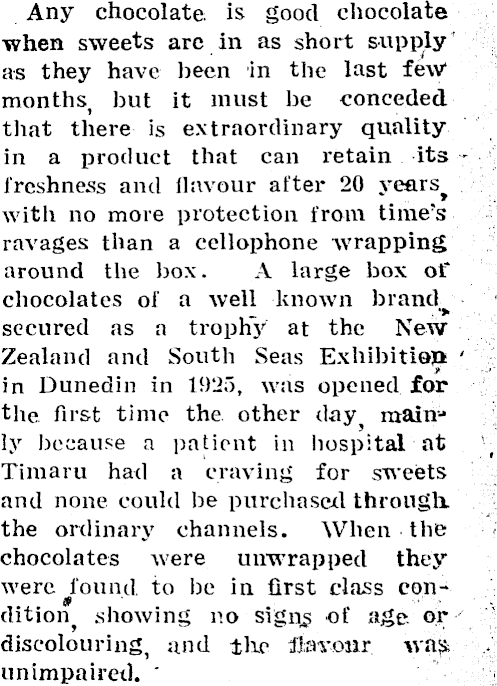 Any chocolate is good chocolate when sweets are in as short supply as they have been in the last few months, but it must be conceded that there is extraordinary quality in a product that can retain its freshness and flavour after 20 years, with no more protection from time's ravages than a cellophone wrapping around the box. A large box of chocolates of a well known brand, secured as a trophy at the New Zealand and South Seas Exhibition in Dunedin in 1925, was opened for the first time the other day, mainly because a patient in hospital at Timaru had a craving for sweets and none could be purchased through the ordinary channels. When the chocolates were unwrapped they were found to be in first class condition, showing no signs of age or discolouring, and the flavour was unimpaired.